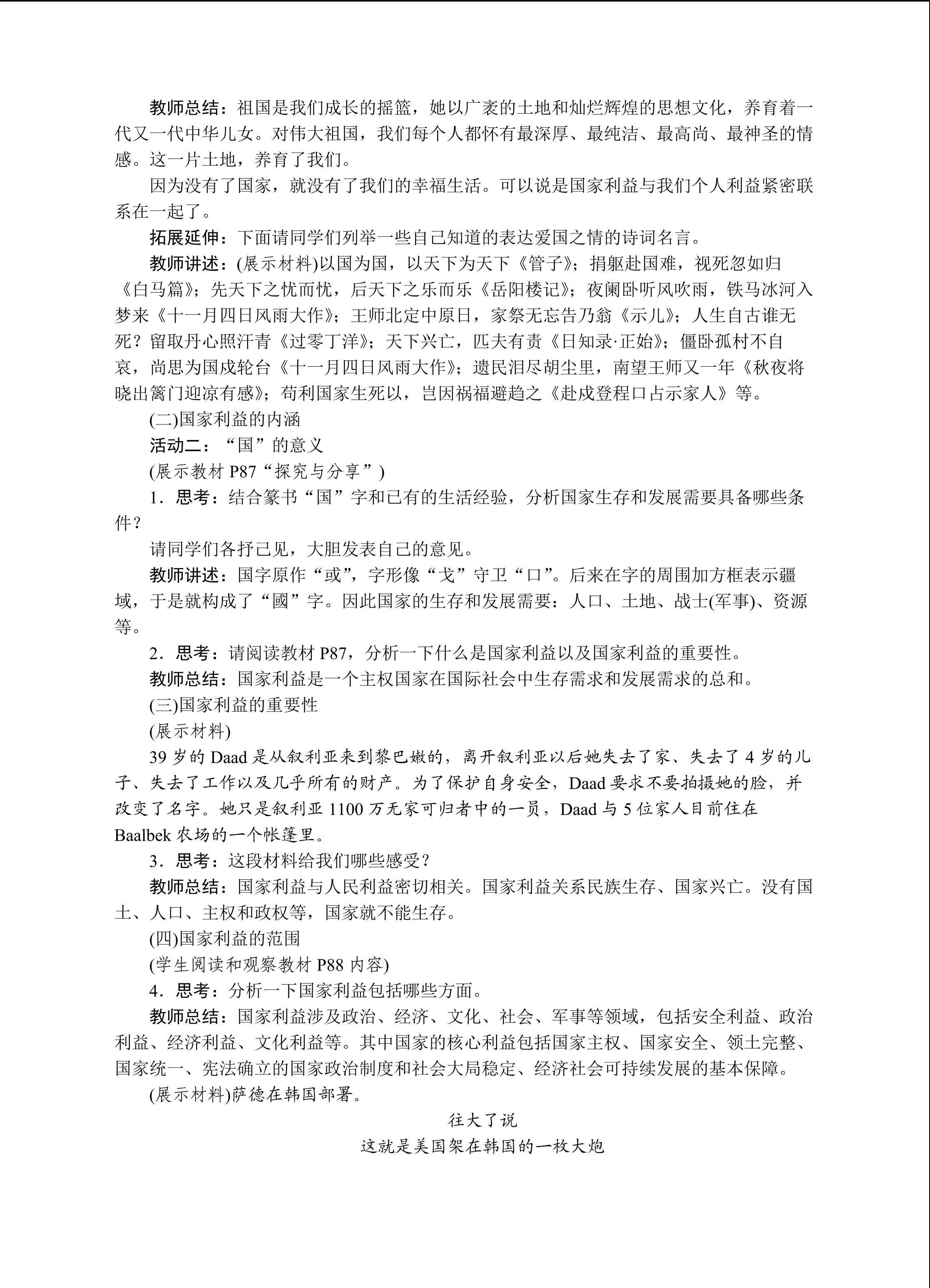 教师总结：祖国是我们成长的摇篮，她以广袤的土地和灿烂辉煌的思想文化，养育着一代又一代中华儿女。对伟大祖国，我们每个人都怀有最深厚、最纯洁、最高尚、最神圣的情感。这一片土地，养育了我们。

因为没有了国家，就没有了我们的幸福生活。可以说是国家利益与我们个人利益紧密联系在一起了。

拓展延伸：下面请同学们列举一些自己知道的表达爱国之情的诗词名言。

教师讲述：(展示材料)以国为国，以天下为天下《管子》；捐躯赴国难，视死忽如归《白马篇》；先天下之忧而忧，后天下之乐而乐《岳阳楼记》；夜阑卧听风吹雨，铁马冰河入梦来《十一月四日风雨大作》；王师北定中原日，家祭无忘告乃翁《示儿》；人生自古谁无死？留取丹心照汗青《过零丁洋》；天下兴亡，匹夫有责《日知录·正始》；僵卧孤村不自哀，尚思为国戍轮台《十一月四日风雨大作》；遗民泪尽胡尘里，南望王师又一年《秋夜将晓出篱门迎凉有感》；苟利国家生死以，岂因祸福避趋之《赴戍登程口占示家人》等。

(二)国家利益的内涵

活动二：“国”的意义

(展示教材 P87“探究与分享”)

1．思考：结合篆书“国”字和已有的生活经验，分析国家生存和发展需要具备哪些条件？

请同学们各抒己见，大胆发表自己的意见。

教师讲述：国字原作“或”，字形像“戈”守卫“口”。后来在字的周围加方框表示疆域，于是就构成了“國”字。因此国家的生存和发展需要：人口、土地、战士(军事)、资源等。

2．思考：请阅读教材 P87，分析一下什么是国家利益以及国家利益的重要性。

教师总结：国家利益是一个主权国家在国际社会中生存需求和发展需求的总和。

(三)国家利益的重要性

(展示材料)

39 岁的 Daad 是从叙利亚来到黎巴嫩的，离开叙利亚以后她失去了家、失去了 4 岁的儿子、失去了工作以及几乎所有的财产。为了保护自身安全，Daad 要求不要拍摄她的脸，并改变了名字。她只是叙利亚 1100 万无家可归者中的一员，Daad 与 5 位家人目前住在 Baalbek 农场的一个帐篷里。

3．思考：这段材料给我们哪些感受？

教师总结：国家利益与人民利益密切相关。国家利益关系民族生存、国家兴亡。没有国土、人口、主权和政权等，国家就不能生存。

(四)国家利益的范围

(学生阅读和观察教材 P88 内容)

4．思考：分析一下国家利益包括哪些方面。

教师总结：国家利益涉及政治、经济、文化、社会、军事等领域，包括安全利益、政治利益、经济利益、文化利益等。其中国家的核心利益包括国家主权、国家安全、领土完整、国家统一、宪法确立的国家政治制度和社会大局稳定、经济社会可持续发展的基本保障。

(展示材料)萨德在韩国部署。

往大了说

这就是美国架在韩国的一枚大炮